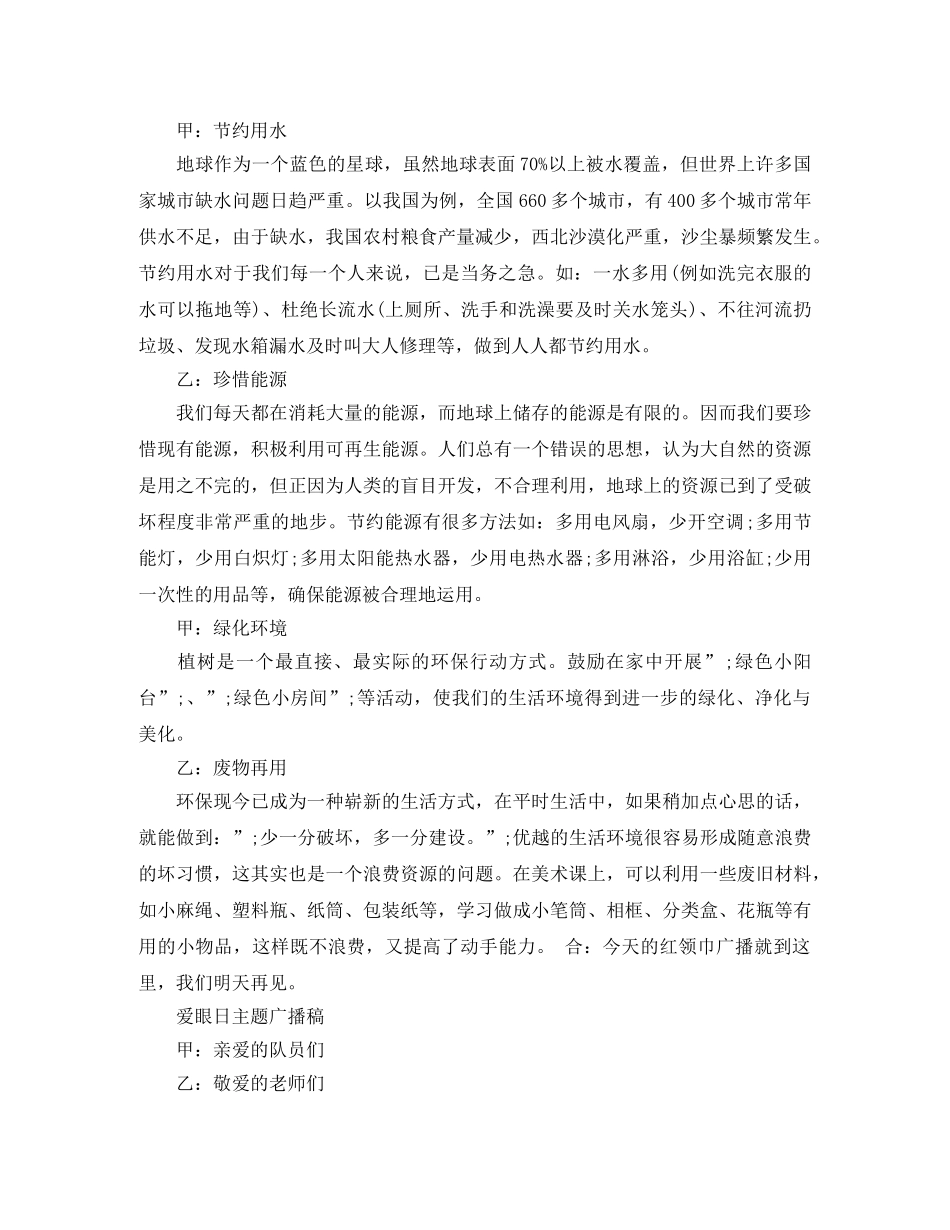 甲：节约用水

地球作为一个蓝色的星球，虽然地球表面70%以上被水覆盖，但世界上许多国家城市缺水问题日趋严重。以我国为例，全国660多个城市，有400多个城市常年供水不足，由于缺水，我国农村粮食产量减少，西北沙漠化严重，沙尘暴频繁发生。节约用水对于我们每一个人来说，已是当务之急。如：一水多用(例如洗完衣服的水可以拖地等)、杜绝长流水(上厕所、洗手和洗澡要及时关水笼头)、不往河流扔垃圾、发现水箱漏水及时叫大人修理等，做到人人都节约用水。

乙：珍惜能源

我们每天都在消耗大量的能源，而地球上储存的能源是有限的。因而我们要珍惜现有能源，积极利用可再生能源。人们总有一个错误的思想，认为大自然的资源是用之不完的，但正因为人类的盲目开发，不合理利用，地球上的资源已到了受破坏程度非常严重的地步。节约能源有很多方法如：多用电风扇，少开空调;多用节能灯，少用白炽灯;多用太阳能热水器，少用电热水器;多用淋浴，少用浴缸;少用一次性的用品等，确保能源被合理地运用。

甲：绿化环境

植树是一个最直接、最实际的环保行动方式。鼓励在家中开展”;绿色小阳台”;、”;绿色小房间”;等活动，使我们的生活环境得到进一步的绿化、净化与美化。

乙：废物再用

环保现今已成为一种崭新的生活方式，在平时生活中，如果稍加点心思的话，就能做到：”;少一分破坏，多一分建设。”;优越的生活环境很容易形成随意浪费的坏习惯，这其实也是一个浪费资源的问题。在美术课上，可以利用一些废旧材料，如小麻绳、塑料瓶、纸筒、包装纸等，学习做成小笔筒、相框、分类盒、花瓶等有用的小物品，这样既不浪费，又提高了动手能力。 合：今天的红领巾广播就到这里，我们明天再见。

爱眼日主题广播稿

甲：亲爱的队员们

乙：敬爱的老师们